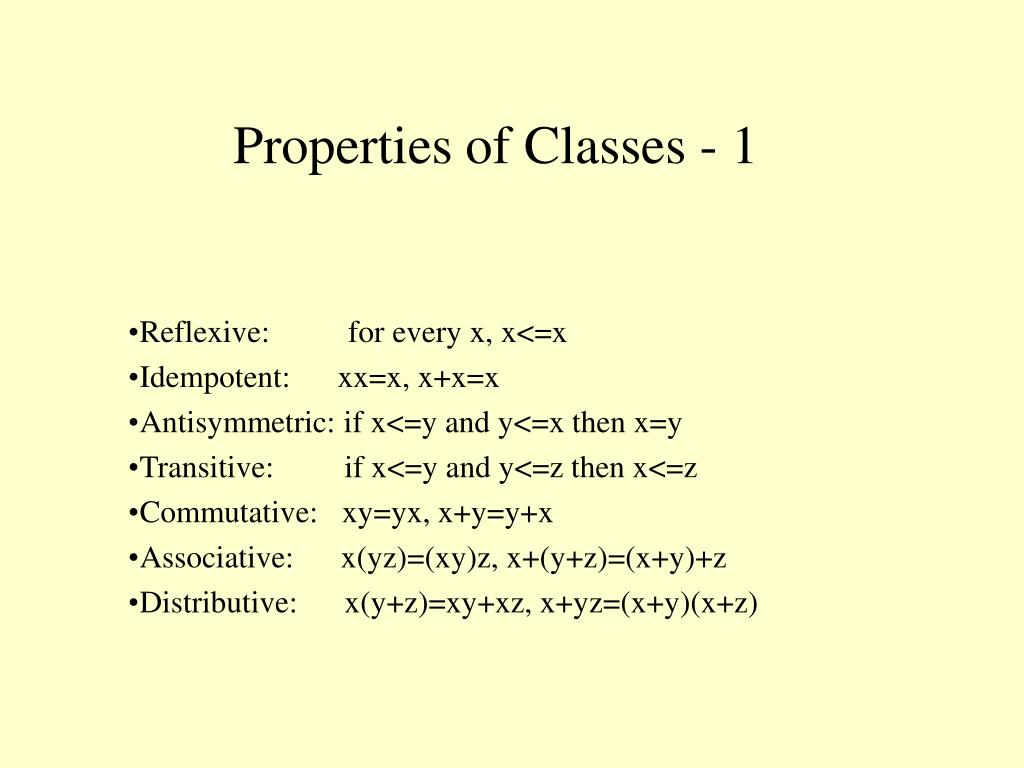 Properties of Classes - 1

•Reflexive: for every x, x<=x
•Idempotent: xx=x, x+x=x
•Antisymmetric: if x<=y and y<=x then x=y
•Transitive: if x<=y and y<=z then x<=z
•Commutative: xy=yx, x+y=y+x
•Associative: x(yz)=(xy)z, x+(y+z)=(x+y)+z
•Distributive: x(y+z)=xy+xz, x+yz=(x+y)(x+z)